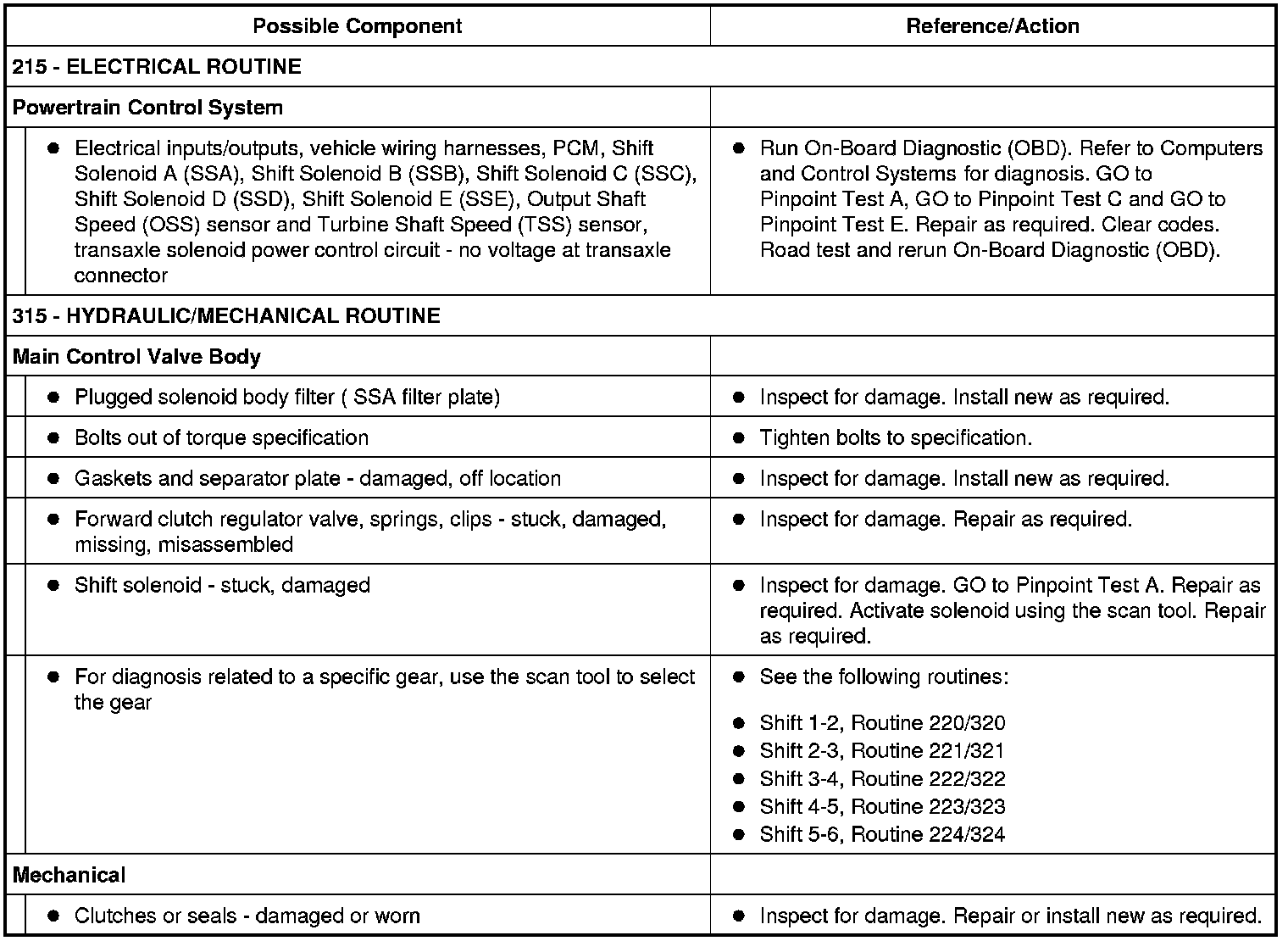 | Possible Component | Reference/Action |
|---|---|
| 215 - ELECTRICAL ROUTINE | |
| Powertrain Control System | |
| • Electrical inputs/outputs, vehicle wiring harnesses, PCM, Shift Solenoid A (SSA), Shift Solenoid B (SSB), Shift Solenoid C (SSC), Shift Solenoid D (SSD), Shift Solenoid E (SSE), Output Shaft Speed (OSS) sensor and Turbine Shaft Speed (TSS) sensor, transaxle solenoid power control circuit - no voltage at transaxle connector | • Run On-Board Diagnostic (OBD). Refer to Computers and Control Systems for diagnosis. GO to Pinpoint Test A, GO to Pinpoint Test C and GO to Pinpoint Test E. Repair as required. Clear codes. Road test and rerun On-Board Diagnostic (OBD). |
| 315 - HYDRAULIC/MECHANICAL ROUTINE | |
| Main Control Valve Body | |
| • Plugged solenoid body filter ( SSA filter plate) | • Inspect for damage. Install new as required. |
| • Bolts out of torque specification | • Tighten bolts to specification. |
| • Gaskets and separator plate - damaged, off location | • Inspect for damage. Install new as required. |
| • Forward clutch regulator valve, springs, clips - stuck, damaged, missing, misassembled | • Inspect for damage. Repair as required. |
| • Shift solenoid - stuck, damaged | • Inspect for damage. GO to Pinpoint Test A. Repair as required. Activate solenoid using the scan tool. Repair as required. |
| • For diagnosis related to a specific gear, use the scan tool to select the gear | • See the following routines: • Shift 1-2, Routine 220/320 • Shift 2-3, Routine 221/321 • Shift 3-4, Routine 222/322 • Shift 4-5, Routine 223/323 • Shift 5-6, Routine 224/324 |
| Mechanical | |
| • Clutches or seals - damaged or worn | • Inspect for damage. Repair or install new as required. |